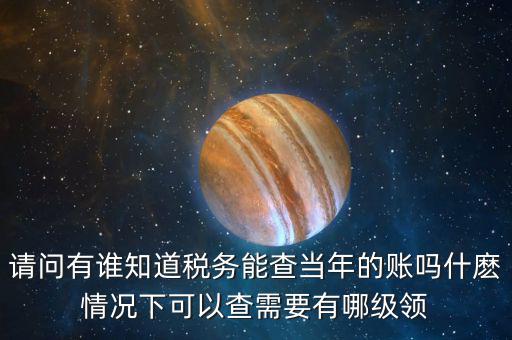 请问有谁知道税务能查当年的账吗什麽情况下可以查需要有哪级领